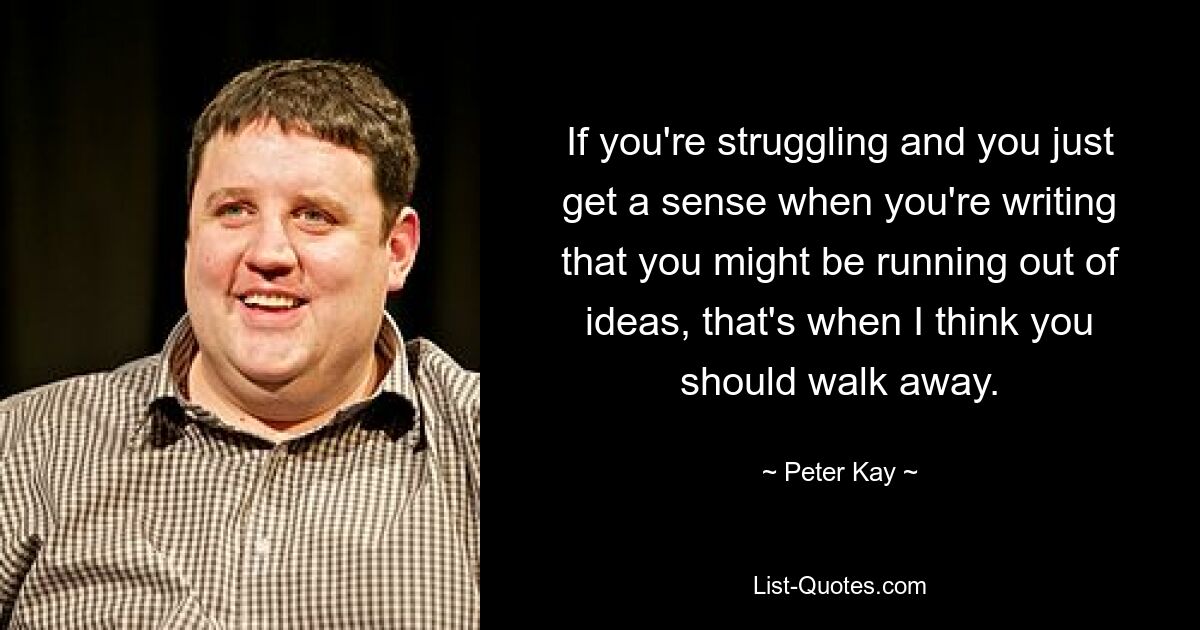 If you're struggling and you just get a sense when you're writing that you might be running out of ideas, that's when I think you should walk away.

~ Peter Kay ~

List-Quotes.com